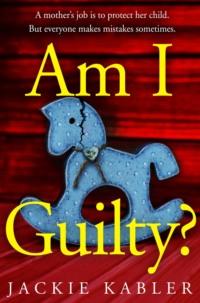 A mother's job is to protect her child.
But everyone makes mistakes sometimes.

Am I Guilty?

JACKIE KABLER